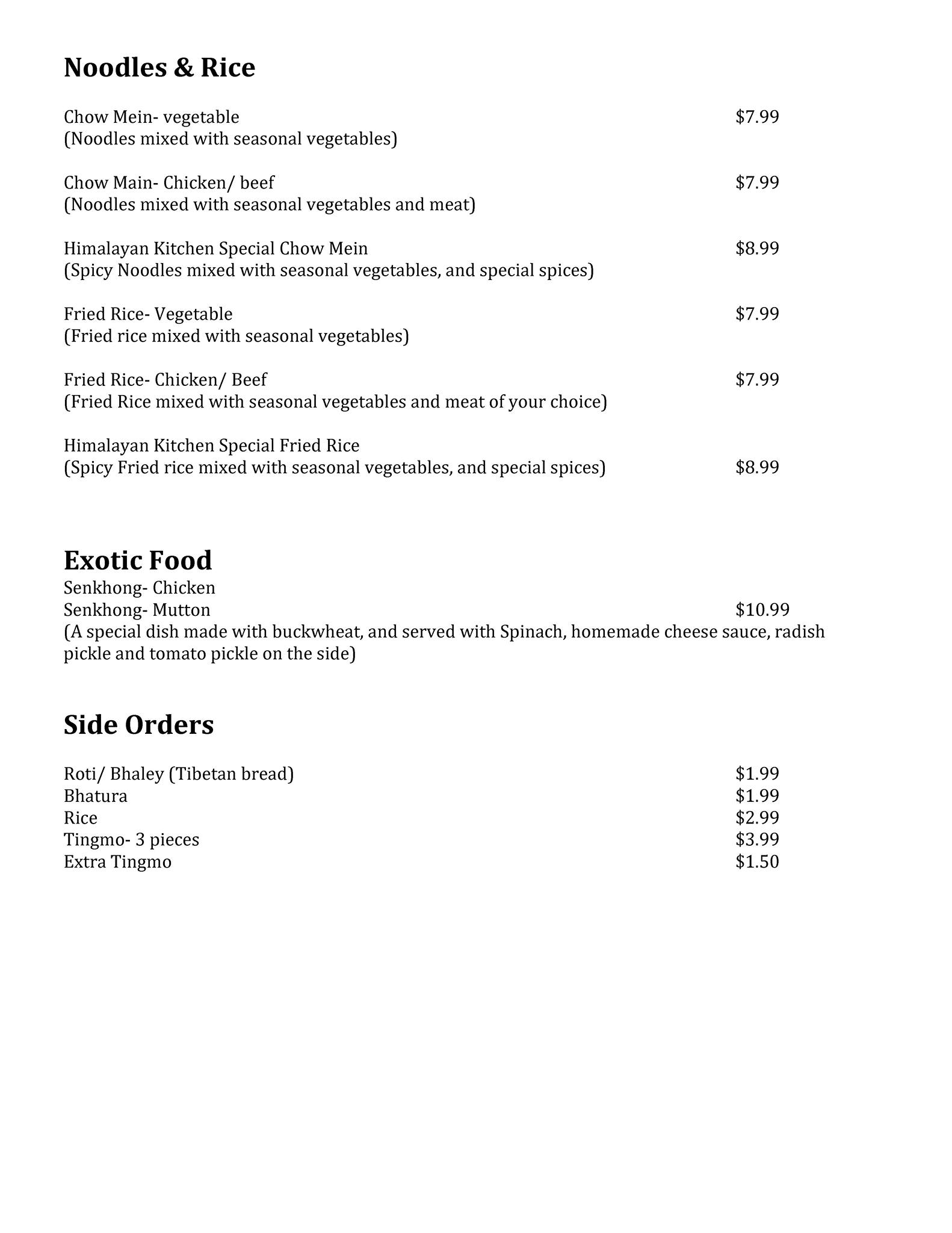 Noodles & Rice

Chow Mein- vegetable $7.99
(Noodles mixed with seasonal vegetables)

Chow Main- Chicken/ beef $7.99
(Noodles mixed with seasonal vegetables and meat)

Himalayan Kitchen Special Chow Mein $8.99
(Spicy Noodles mixed with seasonal vegetables, and special spices)

Fried Rice- Vegetable $7.99
(Fried rice mixed with seasonal vegetables)

Fried Rice- Chicken/ Beef $7.99
(Fried Rice mixed with seasonal vegetables and meat of your choice)

Himalayan Kitchen Special Fried Rice
(Spicy Fried rice mixed with seasonal vegetables, and special spices) $8.99

Exotic Food
Senkhong- Chicken
Senkhong- Mutton $10.99
(A special dish made with buckwheat, and served with Spinach, homemade cheese sauce, radish pickle and tomato pickle on the side)

Side Orders

Roti/ Bhaley (Tibetan bread) $1.99
Bhatura $1.99
Rice $2.99
Tingmo- 3 pieces $3.99
Extra Tingmo $1.50